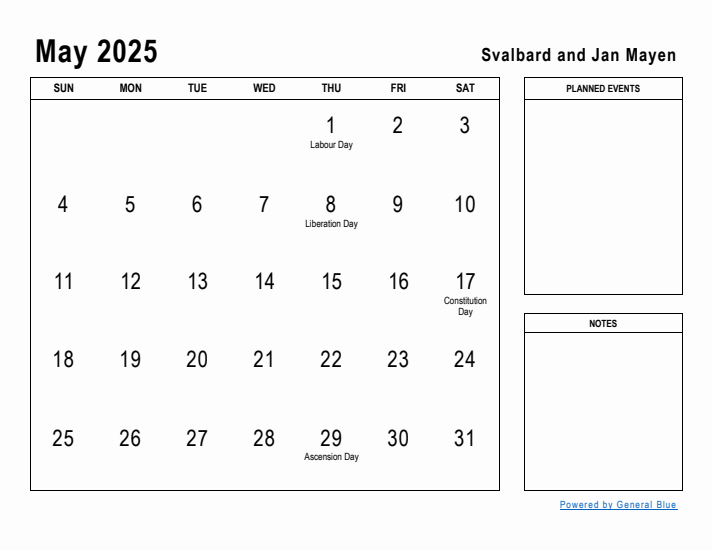 May 2025

Svalbard and Jan Mayen

| SUN | MON | TUE | WED | THU | FRI | SAT |
|---|---|---|---|---|---|---|
| | | | | 1 Labour Day | 2 | 3 |
| 4 | 5 | 6 | 7 | 8 Liberation Day | 9 | 10 |
| 11 | 12 | 13 | 14 | 15 | 16 | 17 Constitution Day |
| 18 | 19 | 20 | 21 | 22 | 23 | 24 |
| 25 | 26 | 27 | 28 | 29 Ascension Day | 30 | 31 |

PLANNED EVENTS

NOTES

Powered by General Blue